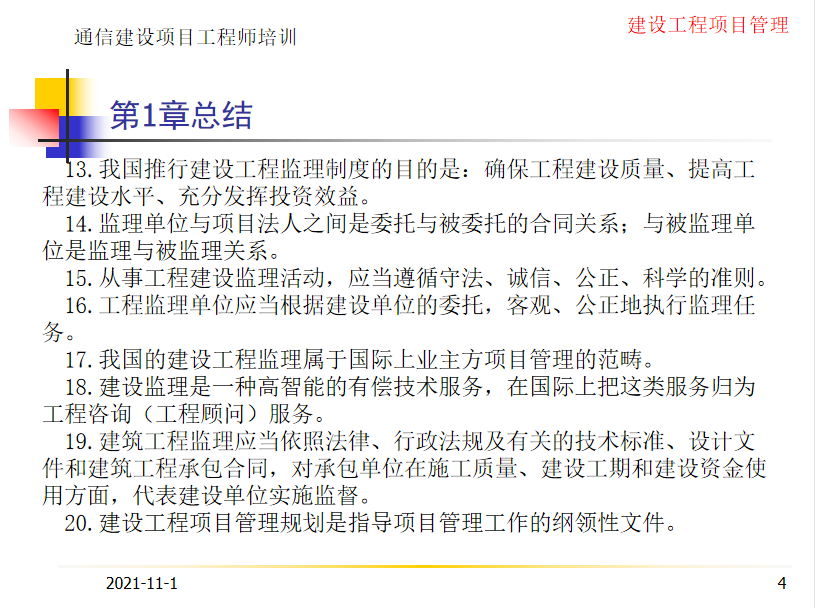 通信建设项目工程师培训

建设工程项目管理

第1章总结

13.我国推行建设工程监理制度的目的是：确保工程建设质量、提高工程建设水平、充分发挥投资效益。

14.监理单位与项目法人之间是委托与被委托的合同关系；与被监理单位是监理与被监理关系。

15.从事工程建设监理活动，应当遵循守法、诚信、公正、科学的准则。

16.工程监理单位应当根据建设单位的委托，客观、公正地执行监理任务。

17.我国的建设工程监理属于国际上业主方项目管理的范畴。

18.建设监理是一种高智能的有偿技术服务，在国际上把这类服务归为工程咨询（工程顾问）服务。

19.建筑工程监理应当依照法律、行政法规及有关的技术标准、设计文件和建筑工程承包合同，对承包单位在施工质量、建设工期和建设资金使用方面，代表建设单位实施监督。

20.建设工程项目管理规划是指导项目管理工作的纲领性文件。

2021-11-1

4